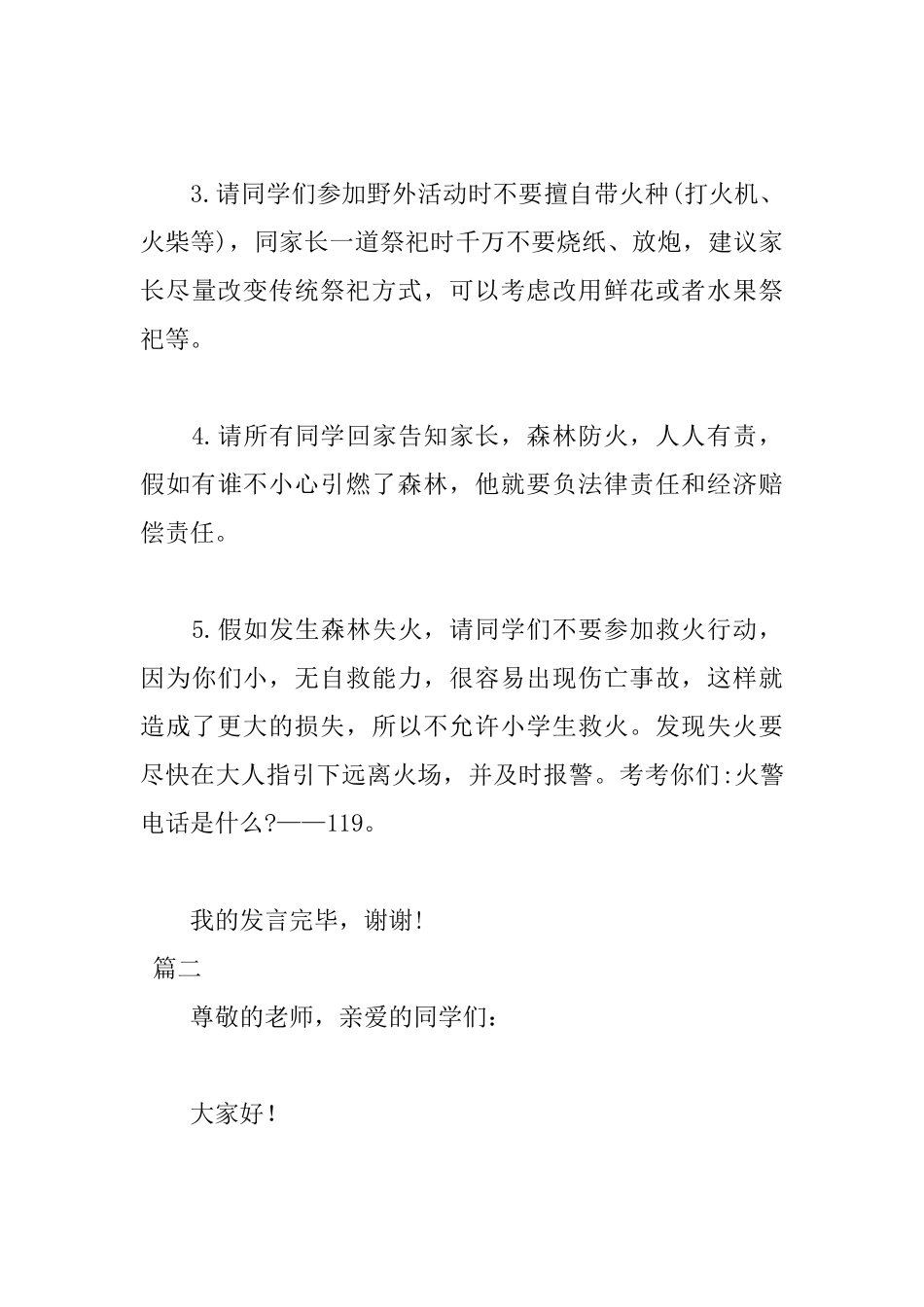 3.请同学们参加野外活动时不要擅自带火种(打火机、火柴等)，同家长一道祭祀时千万不要烧纸、放炮，建议家长尽量改变传统祭祀方式，可以考虑改用鲜花或者水果祭祀等。

4.请所有同学回家告知家长，森林防火，人人有责，假如有谁不小心引燃了森林，他就要负法律责任和经济赔偿责任。

5.假如发生森林失火，请同学们不要参加救火行动，因为你们小，无自救能力，很容易出现伤亡事故，这样就造成了更大的损失，所以不允许小学生救火。发现失火要尽快在大人指引下远离火场，并及时报警。考考你们:火警电话是什么?——119。

我的发言完毕，谢谢!

篇二

尊敬的老师，亲爱的同学们:

大家好!